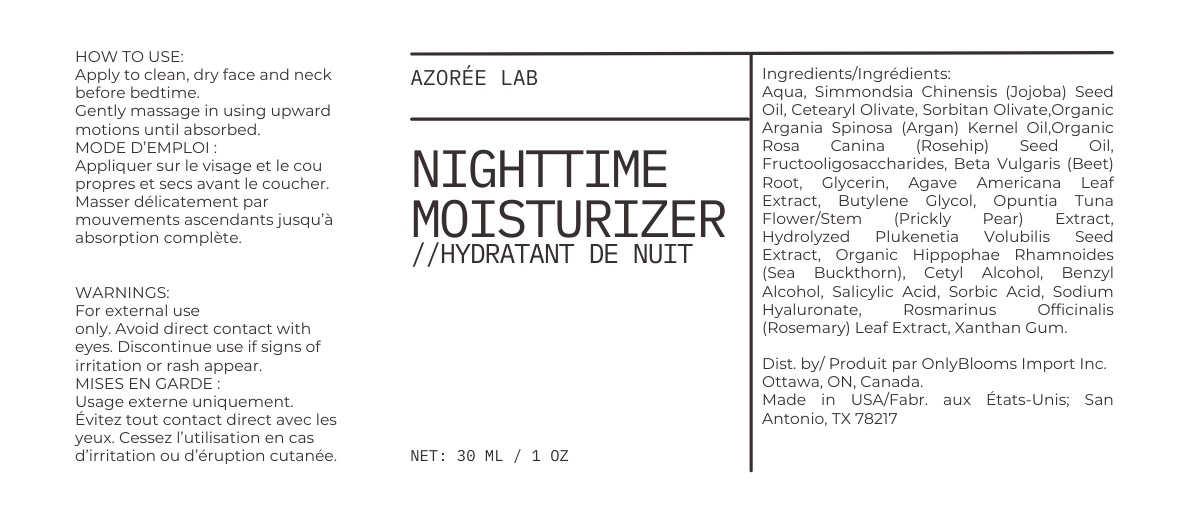 HOW TO USE:
Apply to clean, dry face and neck before bedtime.
Gently massage in using upward motions until absorbed.
MODE D'EMPLOI :
Appliquer sur le visage et le cou propres et secs avant le coucher. Masser délicatement par mouvements ascendants jusqu'à absorption complète.

WARNINGS:
For external use only. Avoid direct contact with eyes. Discontinue use if signs of irritation or rash appear.
MISES EN GARDE :
Usage externe uniquement. Évitez tout contact direct avec les yeux. Cessez l'utilisation en cas d'irritation ou d'éruption cutanée.

AZORÉE LAB

NIGHTTIME MOISTURIZER
//HYDRATANT DE NUIT

NET: 30 ML / 1 OZ

Ingredients/Ingrédients:
Aqua, Simmondsia Chinensis (Jojoba) Seed Oil, Cetearyl Olivate, Sorbitan Olivate,Organic Argania Spinosa (Argan) Kernel Oil,Organic Rosa Canina (Rosehip) Seed Oil, Fructooligosaccharides, Beta Vulgaris (Beet) Root, Glycerin, Agave Americana Leaf Extract, Butylene Glycol, Opuntia Tuna Flower/Stem (Prickly Pear) Extract, Hydrolyzed Plukenetia Volubilis Seed Extract, Organic Hippophae Rhamnoides (Sea Buckthorn), Cetyl Alcohol, Benzyl Alcohol, Salicylic Acid, Sorbic Acid, Sodium Hyaluronate, Rosmarinus Officinalis (Rosemary) Leaf Extract, Xanthan Gum.

Dist. by/ Produit par OnlyBlooms Import Inc. Ottawa, ON, Canada.
Made in USA/Fabr. aux États-Unis; San Antonio, TX 78217